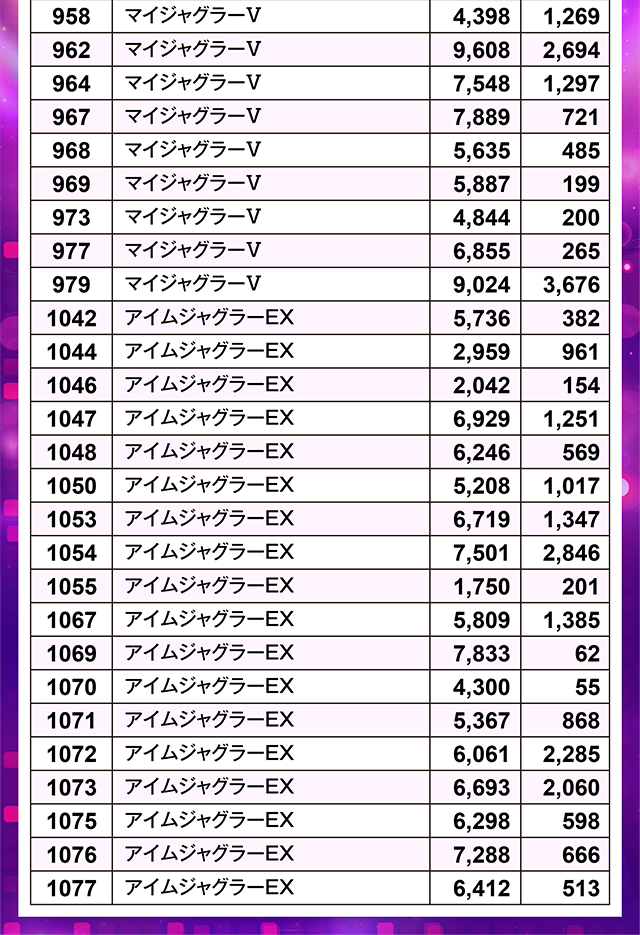 | 958 | マイジャグラーV | 4,398 | 1,269 |
|---|---|---|---|
| 962 | マイジャグラーV | 9,608 | 2,694 |
| 964 | マイジャグラーV | 7,548 | 1,297 |
| 967 | マイジャグラーV | 7,889 | 721 |
| 968 | マイジャグラーV | 5,635 | 485 |
| 969 | マイジャグラーV | 5,887 | 199 |
| 973 | マイジャグラーV | 4,844 | 200 |
| 977 | マイジャグラーV | 6,855 | 265 |
| 979 | マイジャグラーV | 9,024 | 3,676 |
| 1042 | アイムジャグラーEX | 5,736 | 382 |
| 1044 | アイムジャグラーEX | 2,959 | 961 |
| 1046 | アイムジャグラーEX | 2,042 | 154 |
| 1047 | アイムジャグラーEX | 6,929 | 1,251 |
| 1048 | アイムジャグラーEX | 6,246 | 569 |
| 1050 | アイムジャグラーEX | 5,208 | 1,017 |
| 1053 | アイムジャグラーEX | 6,719 | 1,347 |
| 1054 | アイムジャグラーEX | 7,501 | 2,846 |
| 1055 | アイムジャグラーEX | 1,750 | 201 |
| 1067 | アイムジャグラーEX | 5,809 | 1,385 |
| 1069 | アイムジャグラーEX | 7,833 | 62 |
| 1070 | アイムジャグラーEX | 4,300 | 55 |
| 1071 | アイムジャグラーEX | 5,367 | 868 |
| 1072 | アイムジャグラーEX | 6,061 | 2,285 |
| 1073 | アイムジャグラーEX | 6,693 | 2,060 |
| 1075 | アイムジャグラーEX | 6,298 | 598 |
| 1076 | アイムジャグラーEX | 7,288 | 666 |
| 1077 | アイムジャグラーEX | 6,412 | 513 |